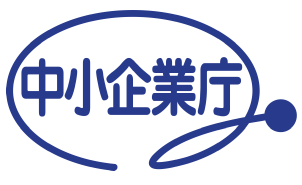 中小企業庁